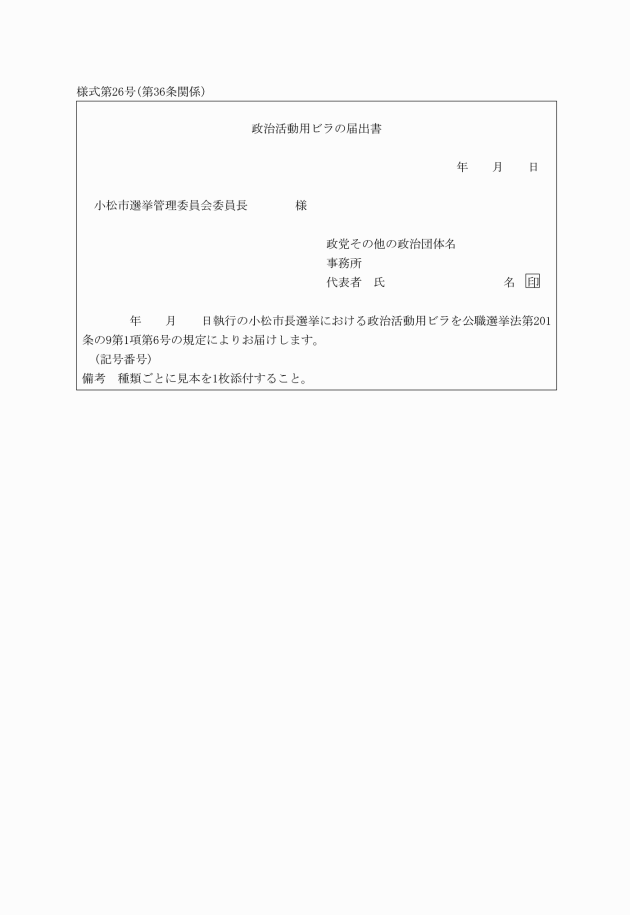 様式第26号(第36条関係)

政治活動用ビラの届出書

年　月　日

小松市選挙管理委員会委員長　様

政党その他の政治団体名
事務所
代表者　氏　名 印

年　月　日執行の小松市長選挙における政治活動用ビラを公職選挙法第201条の9第1項第6号の規定によりお届けします。
(記号番号)
備考　種類ごとに見本を1枚添付すること。